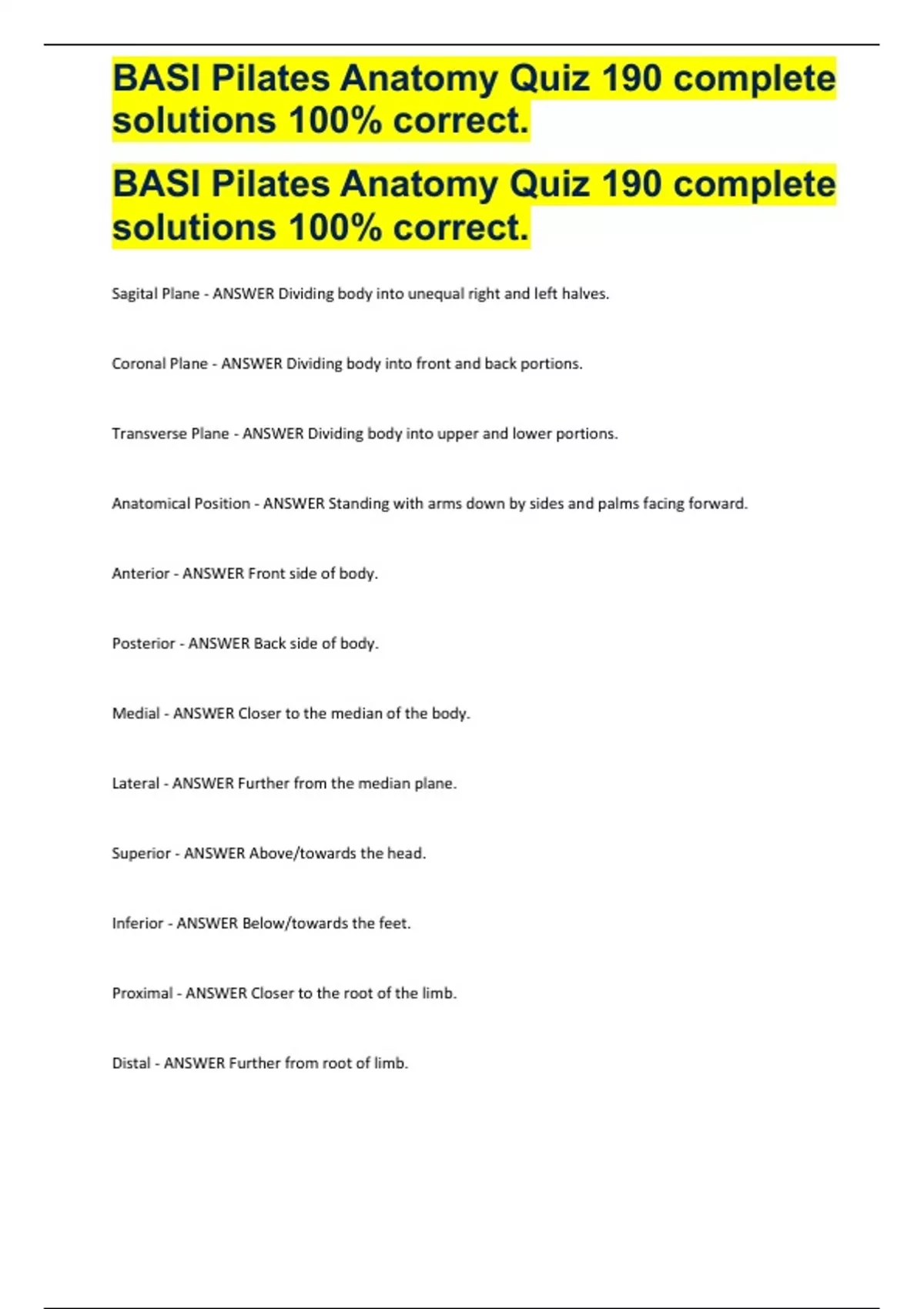 BASI Pilates Anatomy Quiz 190 complete solutions 100% correct.

BASI Pilates Anatomy Quiz 190 complete solutions 100% correct.

Sagital Plane - ANSWER Dividing body into unequal right and left halves.

Coronal Plane - ANSWER Dividing body into front and back portions.

Transverse Plane - ANSWER Dividing body into upper and lower portions.

Anatomical Position - ANSWER Standing with arms down by sides and palms facing forward.

Anterior - ANSWER Front side of body.

Posterior - ANSWER Back side of body.

Medial - ANSWER Closer to the median of the body.

Lateral - ANSWER Further from the median plane.

Superior - ANSWER Above/towards the head.

Inferior - ANSWER Below/towards the feet.

Proximal - ANSWER Closer to the root of the limb.

Distal - ANSWER Further from root of limb.